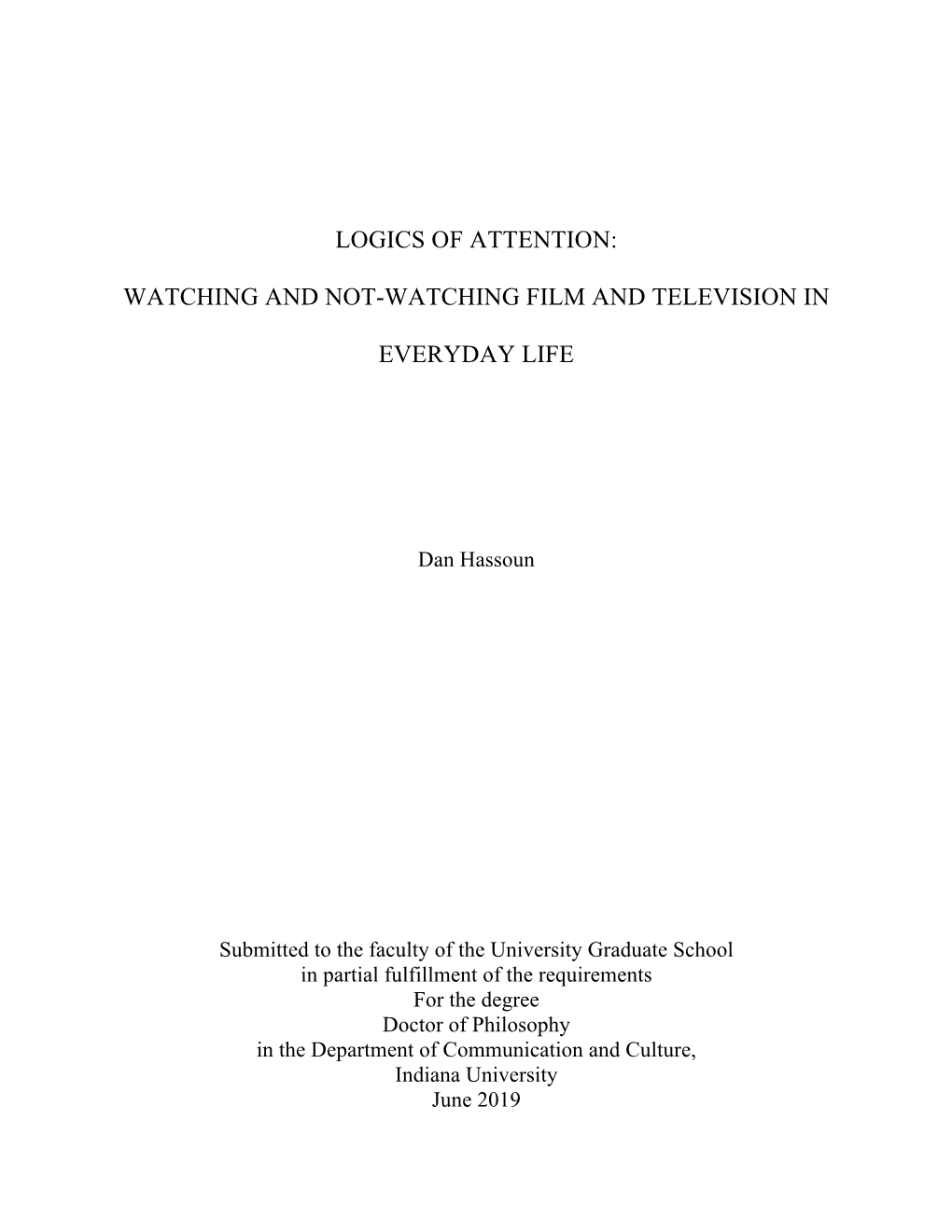 LOGICS OF ATTENTION:

WATCHING AND NOT-WATCHING FILM AND TELEVISION IN

EVERYDAY LIFE

Dan Hassoun

Submitted to the faculty of the University Graduate School
in partial fulfillment of the requirements
For the degree
Doctor of Philosophy
in the Department of Communication and Culture,
Indiana University
June 2019